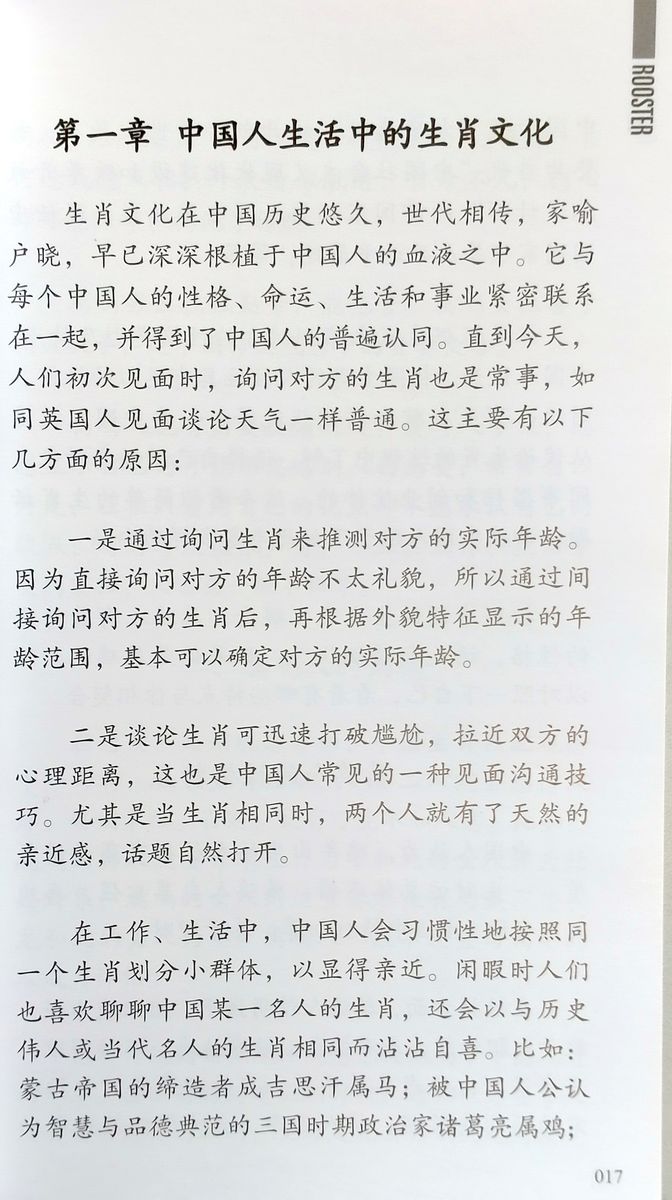 ROOSTER

第一章 中国人生活中的生肖文化

生肖文化在中国历史悠久，世代相传，家喻户晓，早已深深根植于中国人的血液之中。它与每个中国人的性格、命运、生活和事业紧密联系在一起，并得到了中国人的普遍认同。直到今天，人们初次见面时，询问对方的生肖也是常事，如同英国人见面谈论天气一样普通。这主要有以下几方面的原因：

一是通过询问生肖来推测对方的实际年龄。因为直接询问对方的年龄不太礼貌，所以通过间接询问对方的生肖后，再根据外貌特征显示的年龄范围，基本可以确定对方的实际年龄。

二是谈论生肖可迅速打破尴尬，拉近双方的心理距离，这也是中国人常见的一种见面沟通技巧。尤其是当生肖相同时，两个人就有了天然的亲近感，话题自然打开。

在工作、生活中，中国人会习惯性地按照同一个生肖划分小群体，以显得亲近。闲暇时人们也喜欢聊聊中国某一名人的生肖，还会以与历史伟人或当代名人的生肖相同而沾沾自喜。比如：蒙古帝国的缔造者成吉思汗属马；被中国人公认为智慧与品德典范的三国时期政治家诸葛亮属鸡；

017